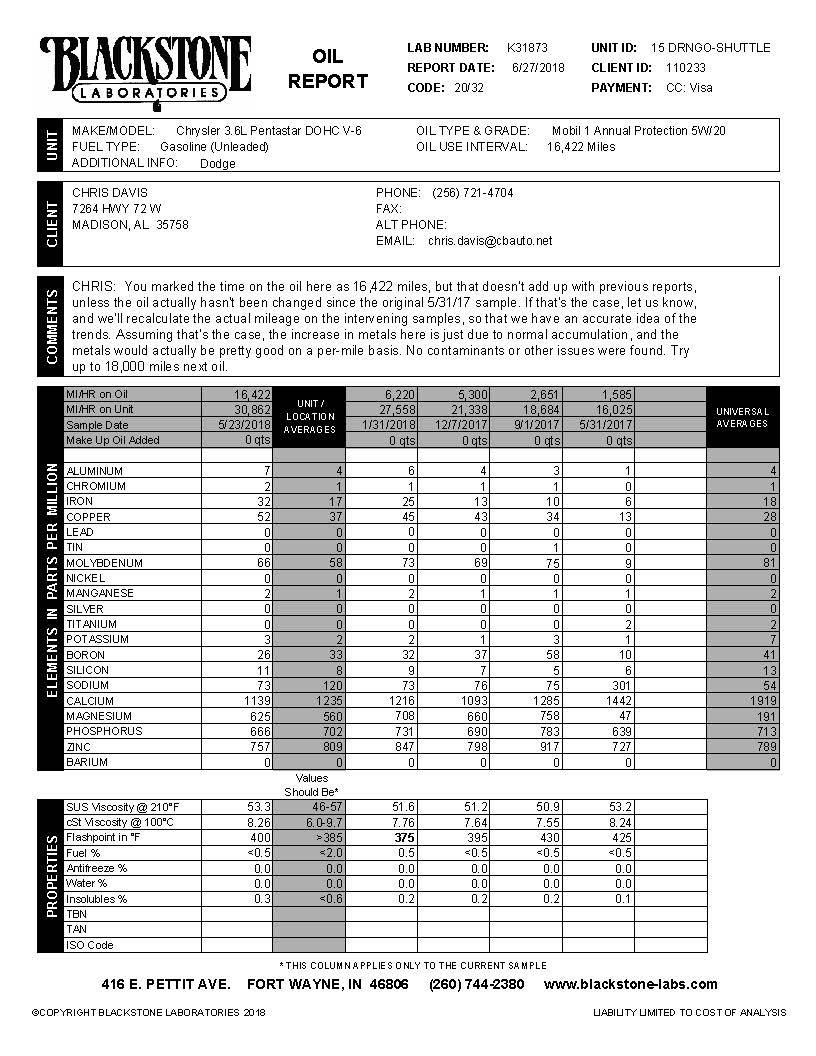 BLACKSTONE LABORATORIES

OIL REPORT

LAB NUMBER: K31873
REPORT DATE: 6/27/2018
CODE: 20/32

UNIT ID: 15 DRNGO-SHUTTLE
CLIENT ID: 110233
PAYMENT: CC: Visa

UNIT

MAKE/MODEL: Chrysler 3.6L Pentastar DOHC V-6
FUEL TYPE: Gasoline (Unleaded)
ADDITIONAL INFO: Dodge
OIL TYPE & GRADE: Mobil 1 Annual Protection 5W/20
OIL USE INTERVAL: 16,422 Miles

CLIENT

CHRIS DAVIS
7264 HWY 72 W
MADISON, AL 35758

PHONE: (256) 721-4704
FAX:
ALT PHONE:
EMAIL: chris.davis@cbauto.net

COMMENTS

CHRIS: You marked the time on the oil here as 16,422 miles, but that doesn't add up with previous reports, unless the oil actually hasn't been changed since the original 5/31/17 sample. If that's the case, let us know, and we'll recalculate the actual mileage on the intervening samples, so that we have an accurate idea of the trends. Assuming that's the case, the increase in metals here is just due to normal accumulation, and the metals would actually be pretty good on a per-mile basis. No contaminants or other issues were found. Try up to 18,000 miles next oil.

ELEMENTS IN PARTS PER MILLION

| | | UNIT / LOCATION AVERAGES | | | | | | UNIVERSAL AVERAGES |
|---|---|---|---|---|---|---|---|---|
| MI/HR on Oil | 16,422 | | 6,220 | 5,300 | 2,651 | 1,585 | | |
| MI/HR on Unit | 30,862 | | 27,558 | 21,338 | 18,684 | 16,025 | | |
| Sample Date | 5/23/2018 | | 1/31/2018 | 12/7/2017 | 9/1/2017 | 5/31/2017 | | |
| Make Up Oil Added | 0 qts | | 0 qts | 0 qts | 0 qts | 0 qts | | |
| ALUMINUM | 7 | 4 | 6 | 4 | 3 | 1 | | 4 |
| CHROMIUM | 2 | 1 | 1 | 1 | 1 | 0 | | 1 |
| IRON | 32 | 17 | 25 | 13 | 10 | 6 | | 18 |
| COPPER | 52 | 37 | 45 | 43 | 34 | 13 | | 28 |
| LEAD | 0 | 0 | 0 | 0 | 0 | 0 | | 0 |
| TIN | 0 | 0 | 0 | 0 | 1 | 0 | | 0 |
| MOLYBDENUM | 66 | 58 | 73 | 69 | 75 | 9 | | 81 |
| NICKEL | 0 | 0 | 0 | 0 | 0 | 0 | | 0 |
| MANGANESE | 2 | 1 | 2 | 1 | 1 | 1 | | 2 |
| SILVER | 0 | 0 | 0 | 0 | 0 | 0 | | 0 |
| TITANIUM | 0 | 0 | 0 | 0 | 0 | 2 | | 2 |
| POTASSIUM | 3 | 2 | 2 | 1 | 3 | 1 | | 7 |
| BORON | 26 | 33 | 32 | 37 | 58 | 10 | | 41 |
| SILICON | 11 | 8 | 9 | 7 | 5 | 6 | | 13 |
| SODIUM | 73 | 120 | 73 | 76 | 75 | 301 | | 54 |
| CALCIUM | 1139 | 1235 | 1216 | 1093 | 1285 | 1442 | | 1919 |
| MAGNESIUM | 625 | 560 | 708 | 660 | 758 | 47 | | 191 |
| PHOSPHORUS | 666 | 702 | 731 | 690 | 783 | 639 | | 713 |
| ZINC | 757 | 809 | 847 | 798 | 917 | 727 | | 789 |
| BARIUM | 0 | 0 | 0 | 0 | 0 | 0 | | 0 |

PROPERTIES

| | | Values Should Be* | | | | | |
|---|---|---|---|---|---|---|---|
| SUS Viscosity @ 210°F | 53.3 | 46-57 | 51.6 | 51.2 | 50.9 | 53.2 | |
| cSt Viscosity @ 100°C | 8.26 | 6.0-9.7 | 7.76 | 7.64 | 7.55 | 8.24 | |
| Flashpoint in °F | 400 | >385 | 375 | 395 | 430 | 425 | |
| Fuel % | <0.5 | <2.0 | 0.5 | <0.5 | <0.5 | <0.5 | |
| Antifreeze % | 0.0 | 0.0 | 0.0 | 0.0 | 0.0 | 0.0 | |
| Water % | 0.0 | 0.0 | 0.0 | 0.0 | 0.0 | 0.0 | |
| Insolubles % | 0.3 | <0.6 | 0.2 | 0.2 | 0.2 | 0.1 | |
| TBN | | | | | | | |
| TAN | | | | | | | |
| ISO Code | | | | | | | |

* THIS COLUMN APPLIES ONLY TO THE CURRENT SAMPLE

416 E. PETTIT AVE. FORT WAYNE, IN 46806 (260) 744-2380 www.blackstone-labs.com

©COPYRIGHT BLACKSTONE LABORATORIES 2018

LIABILITY LIMITED TO COST OF ANALYSIS